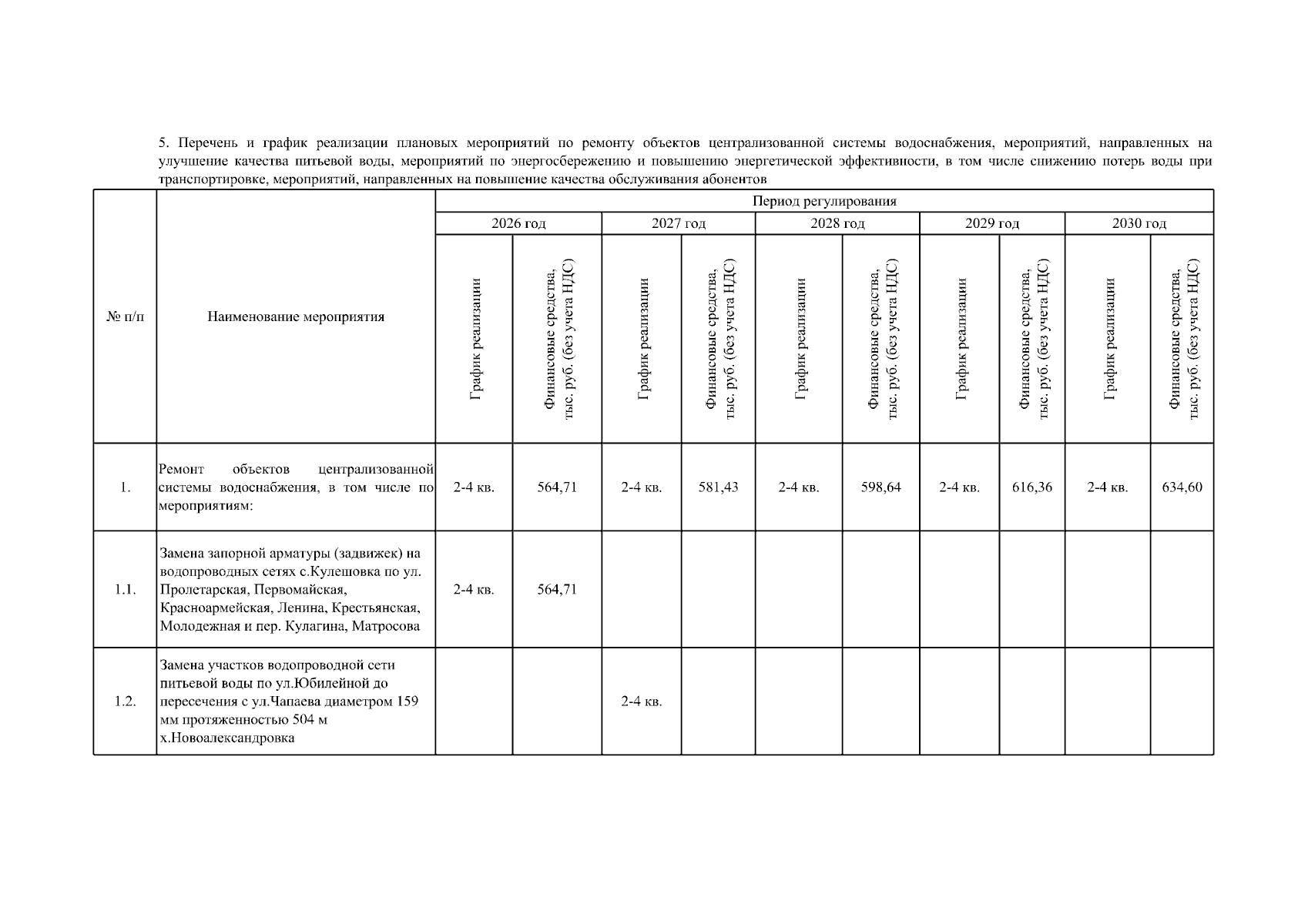 5. Перечень и график реализации плановых мероприятий по ремонту объектов централизованной системы водоснабжения, мероприятий, направленных на улучшение качества питьевой воды, мероприятий по энергосбережению и повышению энергетической эффективности, в том числе снижению потерь воды при транспортировке, мероприятий, направленных на повышение качества обслуживания абонентов

| № п/п | Наименование мероприятия | Период регулирования | | | | | | | | | |
|---|---|---|---|---|---|---|---|---|---|---|---|
| | | 2026 год | | 2027 год | | 2028 год | | 2029 год | | 2030 год | |
| | | График реализации | Финансовые средства, тыс. руб. (без учета НДС) | График реализации | Финансовые средства, тыс. руб. (без учета НДС) | График реализации | Финансовые средства, тыс. руб. (без учета НДС) | График реализации | Финансовые средства, тыс. руб. (без учета НДС) | График реализации | Финансовые средства, тыс. руб. (без учета НДС) |
| 1. | Ремонт объектов централизованной системы водоснабжения, в том числе по мероприятиям: | 2-4 кв. | 564,71 | 2-4 кв. | 581,43 | 2-4 кв. | 598,64 | 2-4 кв. | 616,36 | 2-4 кв. | 634,60 |
| 1.1. | Замена запорной арматуры (задвижек) на водопроводных сетях с.Кулешовка по ул. Пролетарская, Первомайская, Красноармейская, Ленина, Крестьянская, Молодежная и пер. Кулагина, Матросова | 2-4 кв. | 564,71 | | | | | | | | |
| 1.2. | Замена участков водопроводной сети питьевой воды по ул.Юбилейной до пересечения с ул.Чапаева диаметром 159 мм протяженностью 504 м х.Новоалександровка | | | 2-4 кв. | | | | | | | |